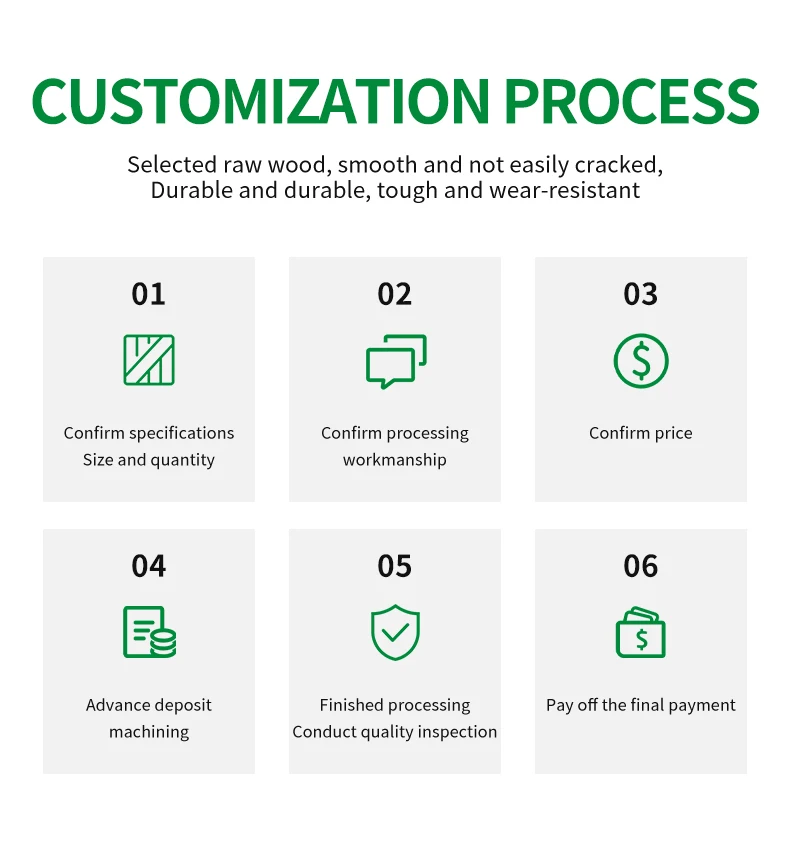 CUSTOMIZATION PROCESS

Selected raw wood, smooth and not easily cracked,
Durable and durable, tough and wear-resistant

01

Confirm specifications
Size and quantity

02

Confirm processing
workmanship

03

$

Confirm price

04

Advance deposit
machining

05

Finished processing
Conduct quality inspection

06

$

Pay off the final payment